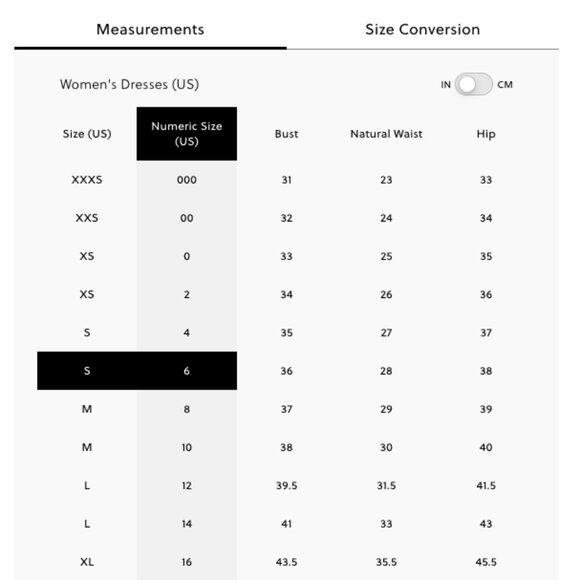 Measurements

Size Conversion

Women's Dresses (US)

IN CM

| Size (US) | Numeric Size (US) | Bust | Natural Waist | Hip |
|---|---|---|---|---|
| XXXS | 000 | 31 | 23 | 33 |
| XXS | 00 | 32 | 24 | 34 |
| XS | 0 | 33 | 25 | 35 |
| XS | 2 | 34 | 26 | 36 |
| S | 4 | 35 | 27 | 37 |
| S | 6 | 36 | 28 | 38 |
| M | 8 | 37 | 29 | 39 |
| M | 10 | 38 | 30 | 40 |
| L | 12 | 39.5 | 31.5 | 41.5 |
| L | 14 | 41 | 33 | 43 |
| XL | 16 | 43.5 | 35.5 | 45.5 |